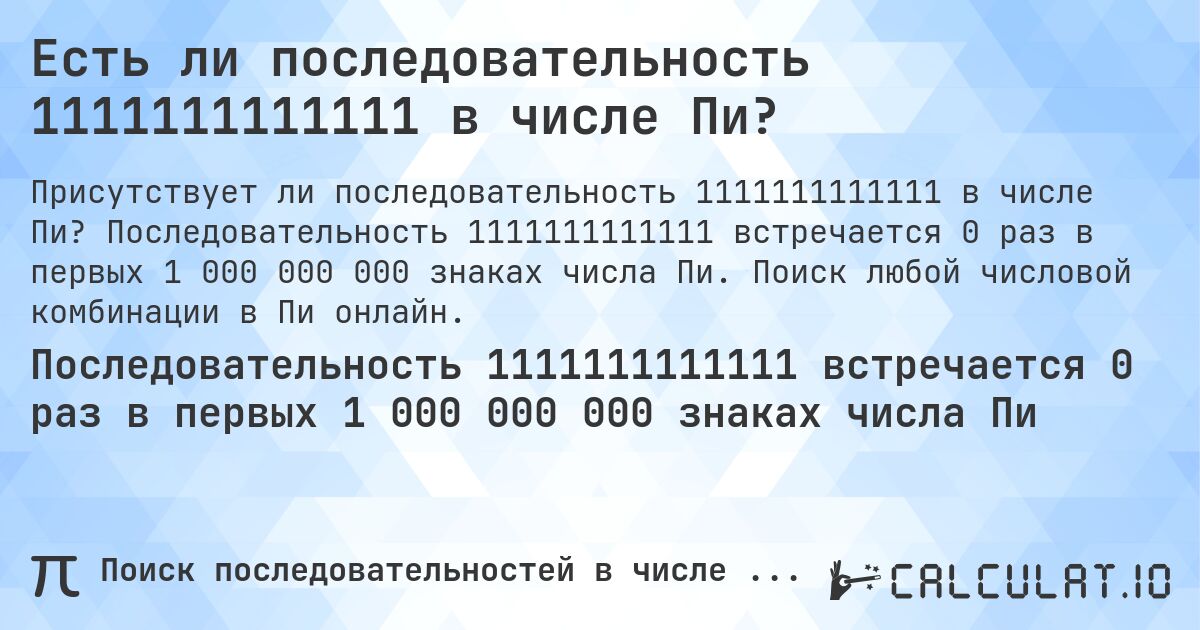 Есть ли последовательность 1111111111111 в числе Пи?

Присутствует ли последовательность 1111111111111 в числе Пи? Последовательность 1111111111111 встречается 0 раз в первых 1 000 000 000 знаках числа Пи. Поиск любой числовой комбинации в Пи онлайн.

Последовательность 1111111111111 встречается 0 раз в первых 1 000 000 000 знаках числа Пи

π Поиск последовательностей в числе ... CALCULAT.IO